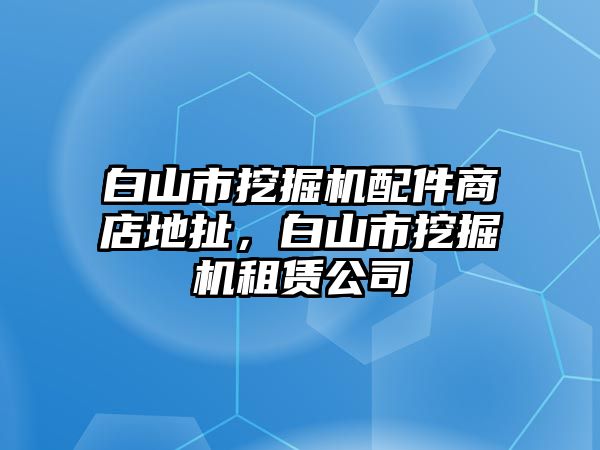 白山市挖掘机配件商店地扯，白山市挖掘机租赁公司